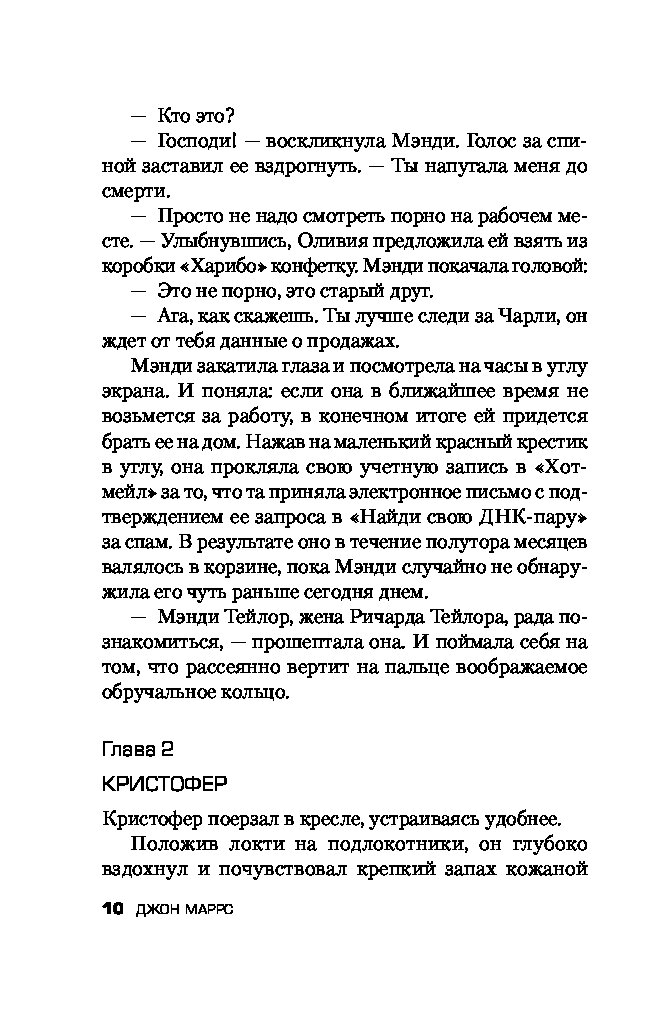 — Кто это?

— Господи! — воскликнула Мэнди. Голос за спиной заставил ее вздрогнуть. — Ты напугала меня до смерти.

— Просто не надо смотреть порно на рабочем месте. — Улыбнувшись, Оливия предложила ей взять из коробки «Харибо» конфетку. Мэнди покачала головой:

— Это не порно, это старый друг.

— Ага, как скажешь. Ты лучше следи за Чарли, он ждет от тебя данные о продажах.

Мэнди закатила глаза и посмотрела на часы в углу экрана. И поняла: если она в ближайшее время не возьмется за работу, в конечном итоге ей придется брать ее на дом. Нажав на маленький красный крестик в углу, она прокляла свою учетную запись в «Хотмейл» за то, что та приняла электронное письмо с подтверждением ее запроса в «Найди свою ДНК-пару» за спам. В результате оно в течение полутора месяцев валялось в корзине, пока Мэнди случайно не обнаружила его чуть раньше сегодня днем.

— Мэнди Тейлор, жена Ричарда Тейлора, рада познакомиться, — прошептала она. И поймала себя на том, что рассеянно вертит на пальце воображаемое обручальное кольцо.

Глава 2

КРИСТОФЕР

Кристофер поерзал в кресле, устраиваясь удобнее.

Положив локти на подлокотники, он глубоко вздохнул и почувствовал крепкий запах кожаной

10 ДЖОН МАРРС